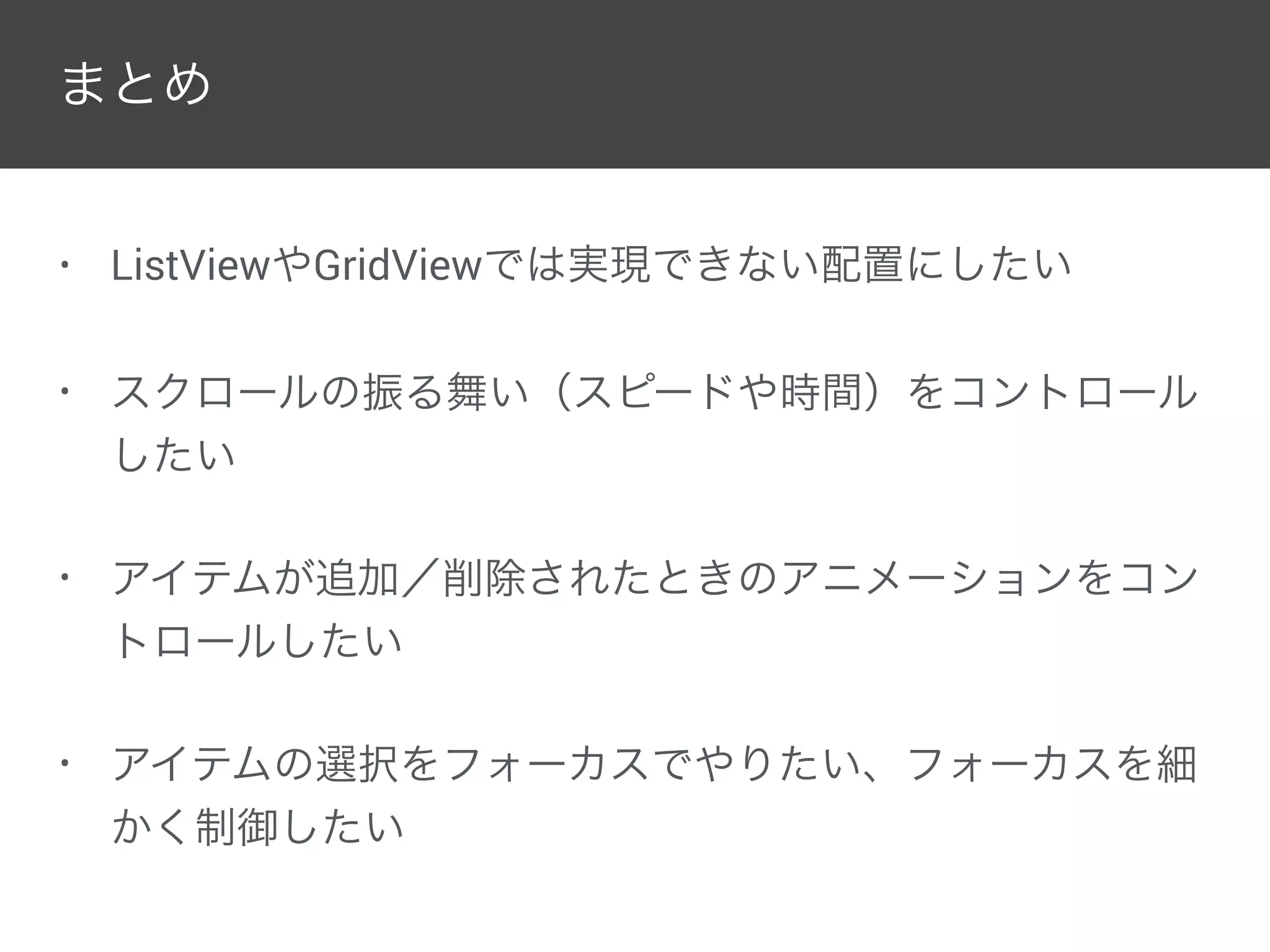 まとめ

• ListViewやGridViewでは実現できない配置にしたい

• スクロールの振る舞い（スピードや時間）をコントロールしたい

• アイテムが追加／削除されたときのアニメーションをコントロールしたい

• アイテムの選択をフォーカスでやりたい、フォーカスを細かく制御したい